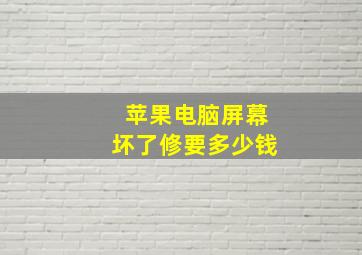 苹果电脑屏幕
坏了修要多少钱